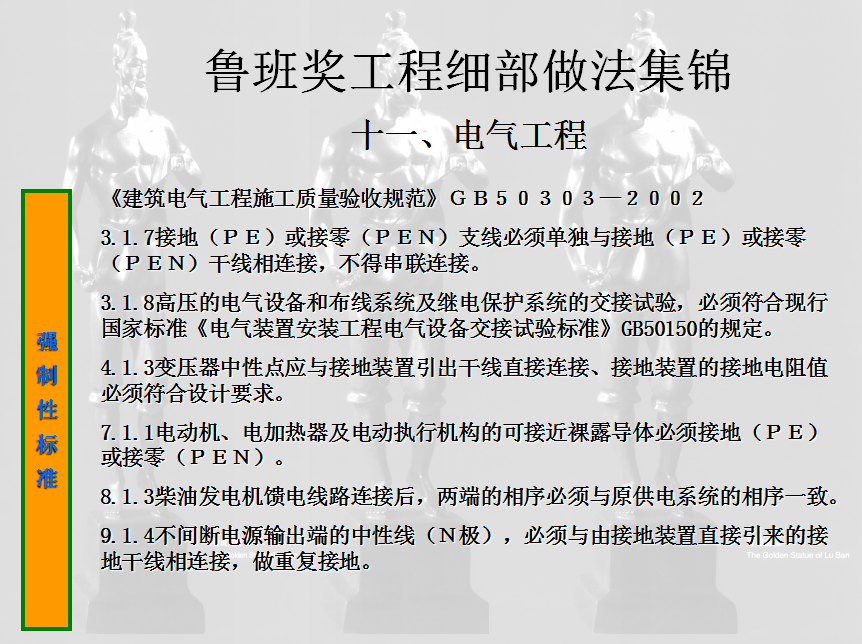 鲁班奖工程细部做法集锦

十一、电气工程

强制性标准

《建筑电气工程施工质量验收规范》ＧＢ５０３０３—２００２

3.1.7接地（ＰＥ）或接零（ＰＥＮ）支线必须单独与接地（ＰＥ）或接零（ＰＥＮ）干线相连接，不得串联连接。

3.1.8高压的电气设备和布线系统及继电保护系统的交接试验，必须符合现行国家标准《电气装置安装工程电气设备交接试验标准》GB50150的规定。

4.1.3变压器中性点应与接地装置引出干线直接连接、接地装置的接地电阻值必须符合设计要求。

7.1.1电动机、电加热器及电动执行机构的可接近裸露导体必须接地（ＰＥ）或接零（ＰＥＮ）。

8.1.3柴油发电机馈电线路连接后，两端的相序必须与原供电系统的相序一致。

9.1.4不间断电源输出端的中性线（Ｎ极），必须与由接地装置直接引来的接地干线相连接，做重复接地。

The Golden Statue of Lu Ban